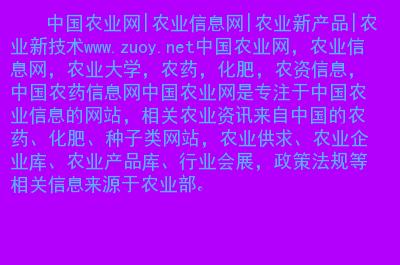 中国农业网|农业信息网|农业新产品|农业新技术www.zuoy.net中国农业网，农业信息网，农业大学，农药，化肥，农资信息，中国农药信息网中国农业网是专注于中国农业信息的网站，相关农业资讯来自中国的农药、化肥、种子类网站，农业供求、农业企业库、农业产品库、行业会展，政策法规等相关信息来源于农业部。